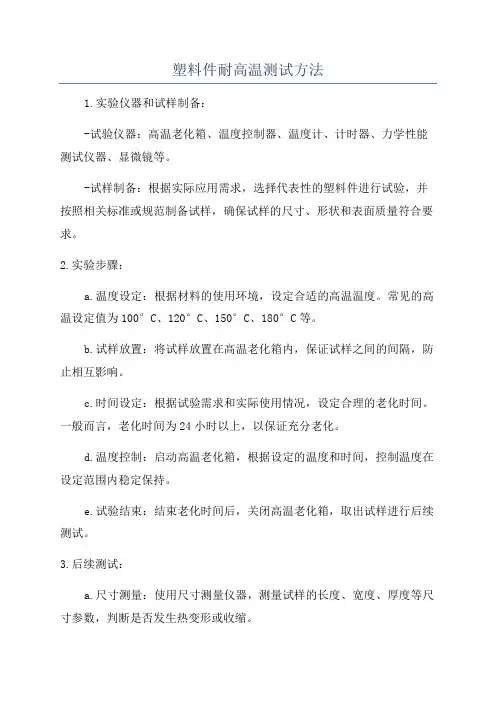 塑料件耐高温测试方法

1.实验仪器和试样制备：

-试验仪器：高温老化箱、温度控制器、温度计、计时器、力学性能测试仪器、显微镜等。

-试样制备：根据实际应用需求，选择代表性的塑料件进行试验，并按照相关标准或规范制备试样，确保试样的尺寸、形状和表面质量符合要求。

2.实验步骤：

a.温度设定：根据材料的使用环境，设定合适的高温温度。常见的高温设定值为100°C、120°C、150°C、180°C等。

b.试样放置：将试样放置在高温老化箱内，保证试样之间的间隔，防止相互影响。

c.时间设定：根据试验需求和实际使用情况，设定合理的老化时间。一般而言，老化时间为24小时以上，以保证充分老化。

d.温度控制：启动高温老化箱，根据设定的温度和时间，控制温度在设定范围内稳定保持。

e.试验结束：结束老化时间后，关闭高温老化箱，取出试样进行后续测试。

3.后续测试：

a.尺寸测量：使用尺寸测量仪器，测量试样的长度、宽度、厚度等尺寸参数，判断是否发生热变形或收缩。